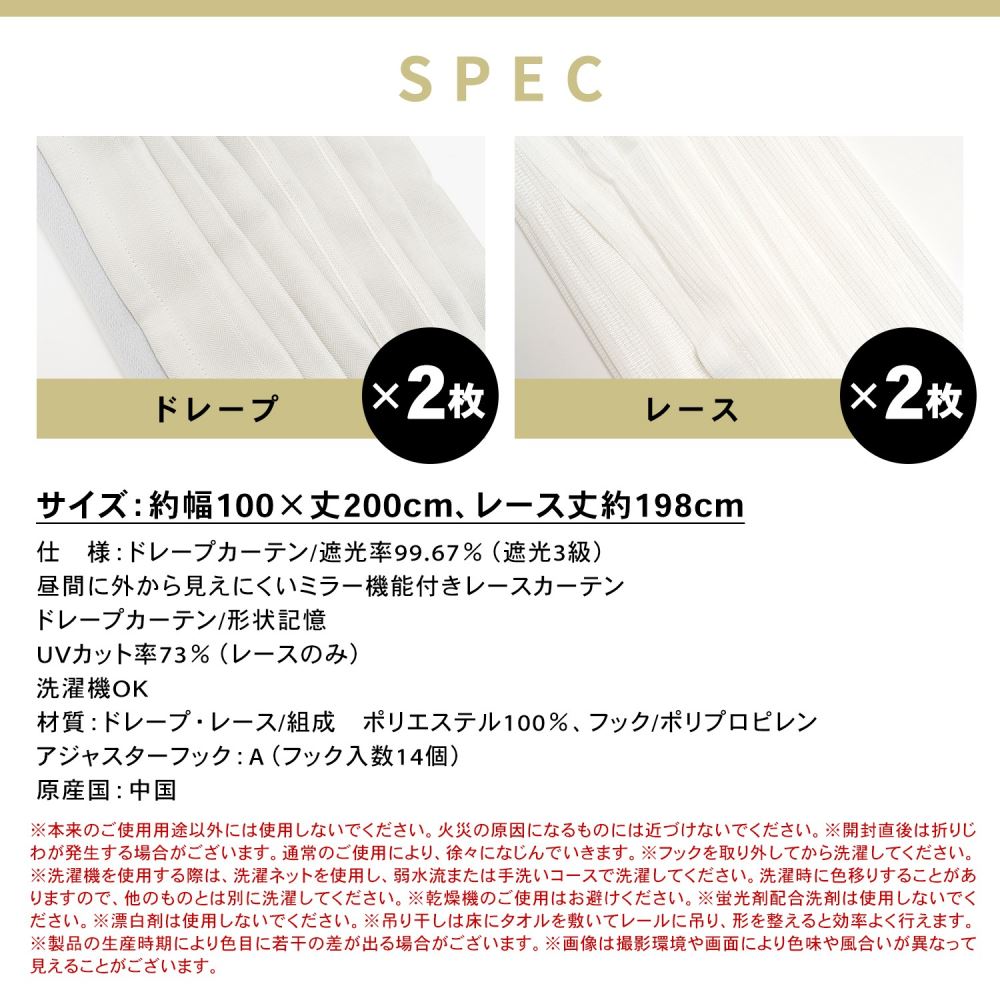 SPEC

ドレープ
×2枚

レース
×2枚

サイズ：約幅100×丈200cm、レース丈約198cm

仕　様：ドレープカーテン/遮光率99.67％（遮光3級）
昼間に外から見えにくいミラー機能付きレースカーテン
ドレープカーテン/形状記憶
UVカット率73％（レースのみ）
洗濯機OK
材質：ドレープ・レース/組成　ポリエステル100％、フック/ポリプロピレン
アジャスターフック：A（フック入数14個）
原産国：中国

※本来のご使用用途以外には使用しないでください。火災の原因になるものには近づけないでください。※開封直後は折りじわが発生する場合がございます。通常のご使用により、徐々になじんでいきます。※フックを取り外してから洗濯してください。※洗濯機を使用する際は、洗濯ネットを使用し、弱水流または手洗いコースで洗濯してください。洗濯時に色移りすることがありますので、他のものとは別に洗濯してください。※乾燥機のご使用はお避けください。※蛍光剤配合洗剤は使用しないでください。※漂白剤は使用しないでください。※吊り干しは床にタオルを敷いてレールに吊り、形を整えると効率よく行えます。※製品の生産時期により色目に若干の差が出る場合がございます。※画像は撮影環境や画面により色味や風合いが異なって見えることがございます。